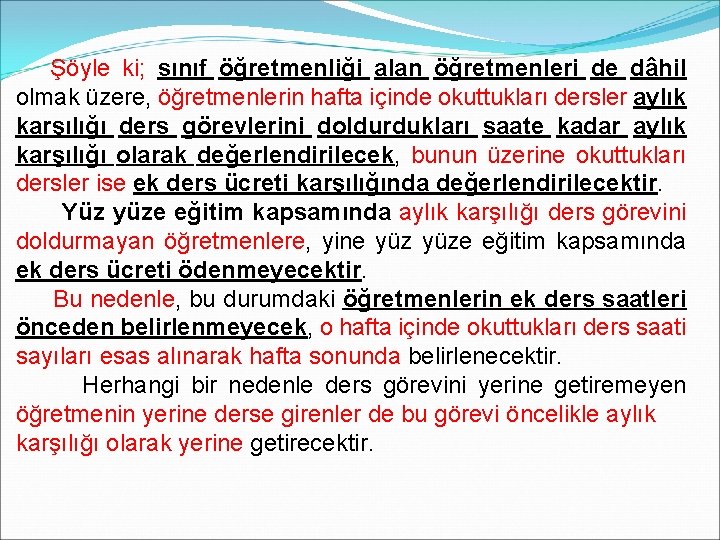 Şöyle ki; sınıf öğretmenliği alan öğretmenleri de dâhil olmak üzere, öğretmenlerin hafta içinde okuttukları dersler aylık karşılığı ders görevlerini doldurdukları saate kadar aylık karşılığı olarak değerlendirilecek, bunun üzerine okuttukları dersler ise ek ders ücreti karşılığında değerlendirilecektir.

Yüz yüze eğitim kapsamında aylık karşılığı ders görevini doldurmayan öğretmenlere, yine yüz yüze eğitim kapsamında ek ders ücreti ödenmeyecektir.

Bu nedenle, bu durumdaki öğretmenlerin ek ders saatleri önceden belirlenmeyecek, o hafta içinde okuttukları ders saati sayıları esas alınarak hafta sonunda belirlenecektir.

Herhangi bir nedenle ders görevini yerine getiremeyen öğretmenin yerine derse girenler de bu görevi öncelikle aylık karşılığı olarak yerine getirecektir.